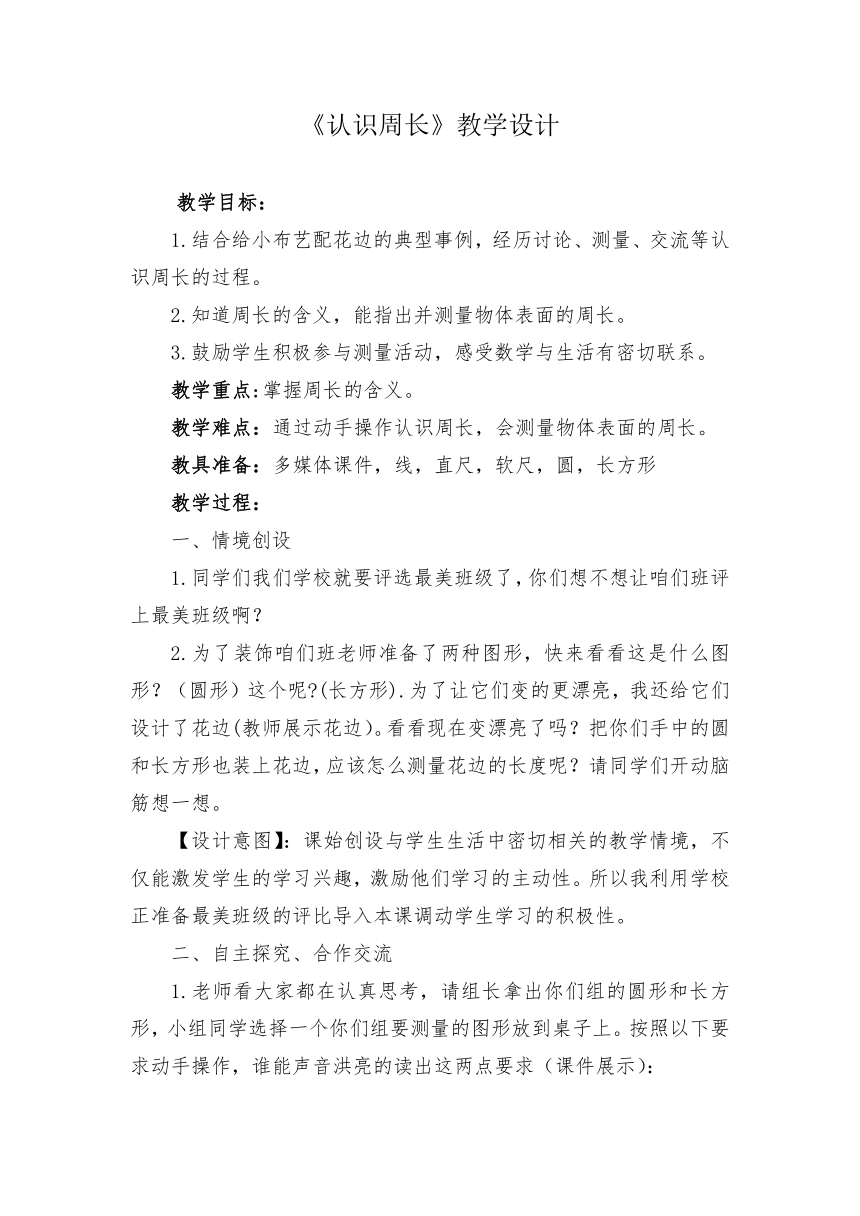 《认识周长》教学设计

教学目标：

1.结合给小布艺配花边的典型事例，经历讨论、测量、交流等认识周长的过程。

2.知道周长的含义，能指出并测量物体表面的周长。

3.鼓励学生积极参与测量活动，感受数学与生活有密切联系。

教学重点:掌握周长的含义。

教学难点：通过动手操作认识周长，会测量物体表面的周长。

教具准备：多媒体课件，线，直尺，软尺，圆，长方形

教学过程：

一、情境创设

1.同学们我们学校就要评选最美班级了,你们想不想让咱们班评上最美班级啊？

2.为了装饰咱们班老师准备了两种图形，快来看看这是什么图形？（圆形）这个呢?(长方形).为了让它们变的更漂亮，我还给它们设计了花边(教师展示花边)。看看现在变漂亮了吗？把你们手中的圆和长方形也装上花边,应该怎么测量花边的长度呢？请同学们开动脑筋想一想。

【设计意图】：课始创设与学生生活中密切相关的教学情境，不仅能激发学生的学习兴趣，激励他们学习的主动性。所以我利用学校正准备最美班级的评比导入本课调动学生学习的积极性。

二、自主探究、合作交流

1.老师看大家都在认真思考，请组长拿出你们组的圆形和长方形，小组同学选择一个你们组要测量的图形放到桌子上。按照以下要求动手操作，谁能声音洪亮的读出这两点要求（课件展示）: